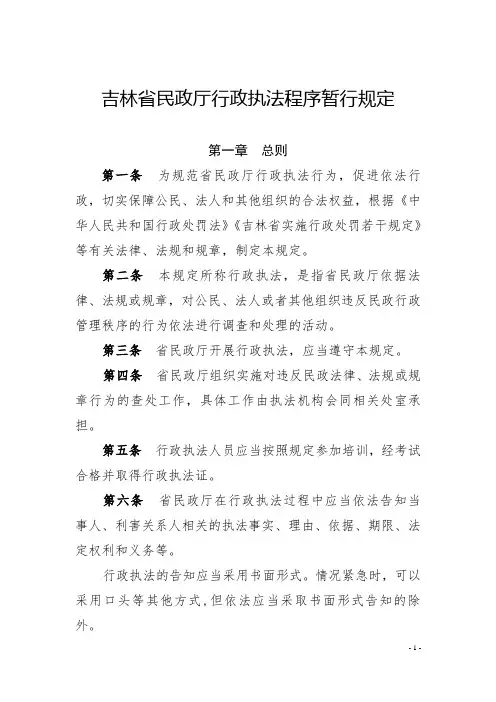 吉林省民政厅行政执法程序暂行规定

第一章　总则

第一条　为规范省民政厅行政执法行为，促进依法行政，切实保障公民、法人和其他组织的合法权益，根据《中华人民共和国行政处罚法》《吉林省实施行政处罚若干规定》等有关法律、法规和规章，制定本规定。

第二条　本规定所称行政执法，是指省民政厅依据法律、法规或规章，对公民、法人或者其他组织违反民政行政管理秩序的行为依法进行调查和处理的活动。

第三条　省民政厅开展行政执法，应当遵守本规定。

第四条　省民政厅组织实施对违反民政法律、法规或规章行为的查处工作，具体工作由执法机构会同相关处室承担。

第五条　行政执法人员应当按照规定参加培训，经考试合格并取得行政执法证。

第六条　省民政厅在行政执法过程中应当依法告知当事人、利害关系人相关的执法事实、理由、依据、期限、法定权利和义务等。

行政执法的告知应当采用书面形式。情况紧急时，可以采用口头等其他方式，但依法应当采取书面形式告知的除外。

- 1 -